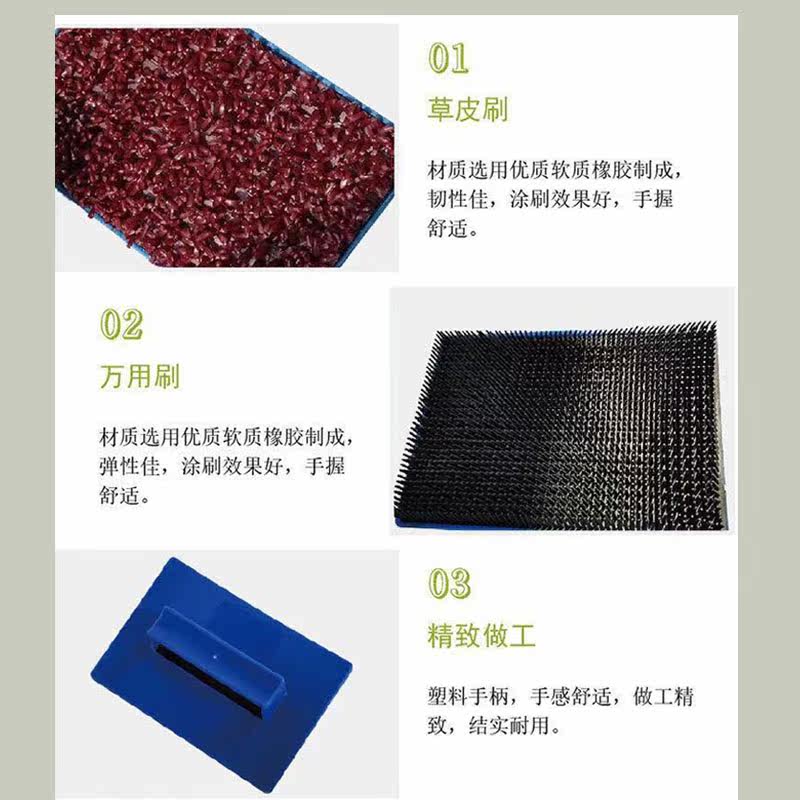 01

草皮刷

材质选用优质软质橡胶制成，韧性佳，涂刷效果好，手握舒适。

02

万用刷

材质选用优质软质橡胶制成，弹性佳，涂刷效果好，手握舒适。

03

精致做工

塑料手柄，手感舒适，做工精致，结实耐用。